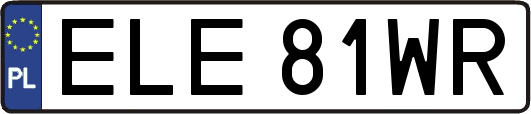 PL
ELE 81WR